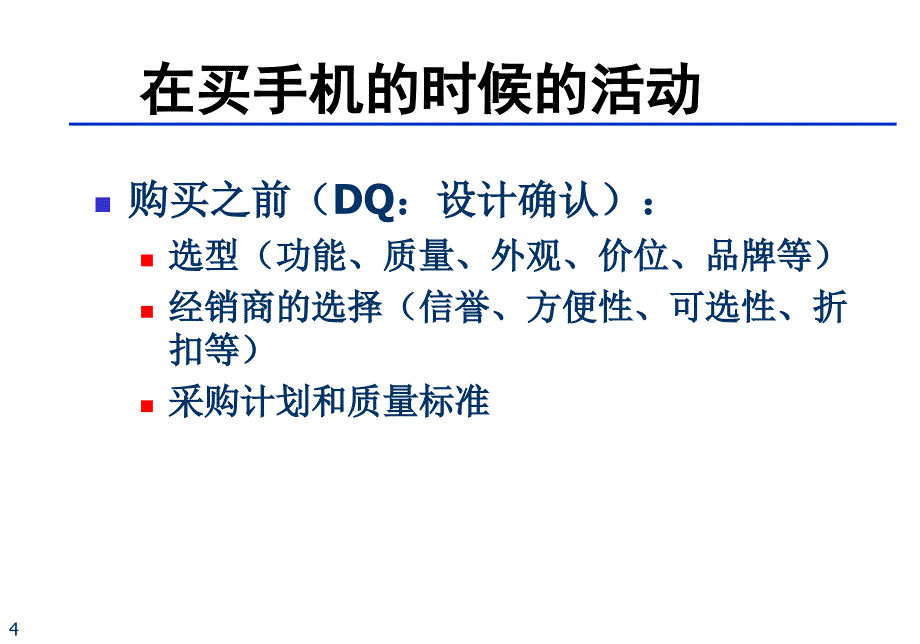 在买手机的时候的活动

购买之前（DQ：设计确认）：

选型（功能、质量、外观、价位、品牌等）

经销商的选择（信誉、方便性、可选性、折扣等）

采购计划和质量标准

4